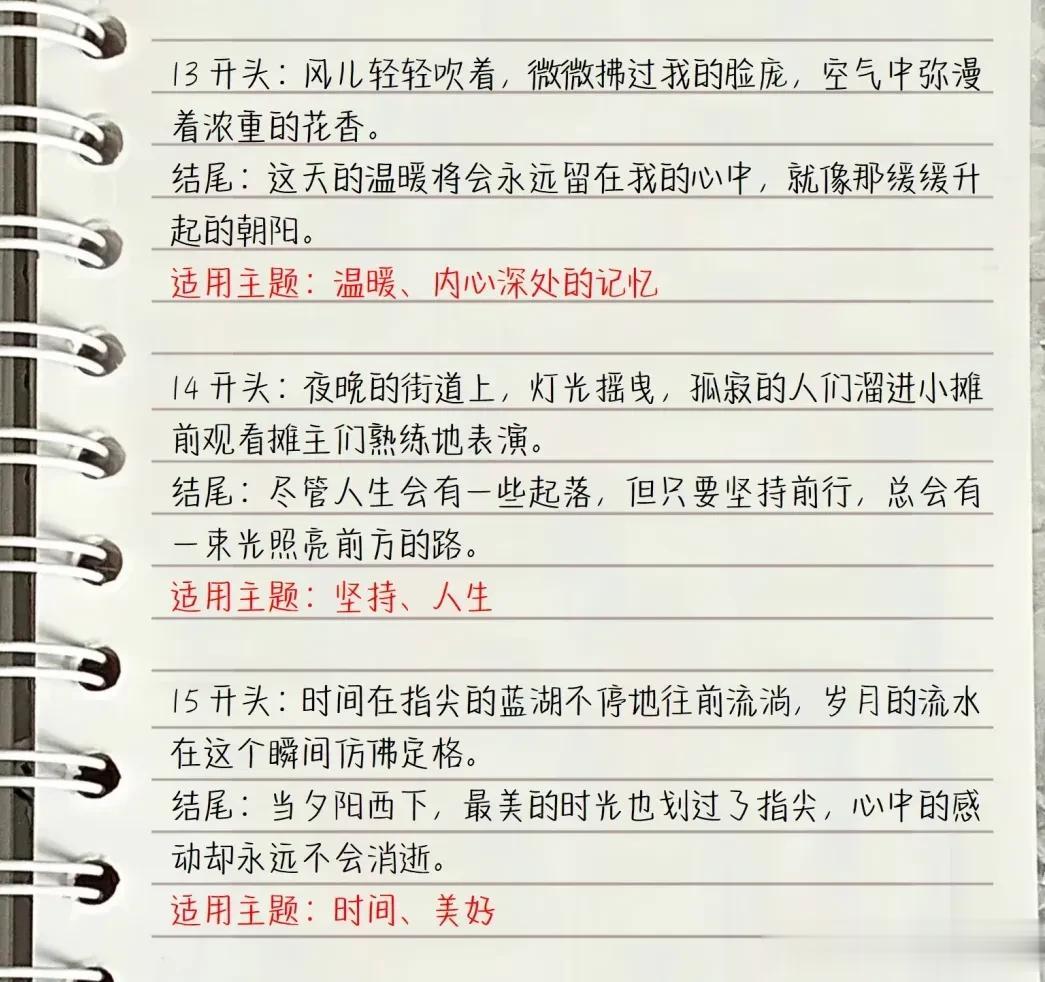 13开头：风儿轻轻吹着，微微拂过我的脸庞，空气中弥漫着浓重的花香。

结尾：这天的温暖将会永远留在我的心中，就像那缓缓升起的朝阳。

适用主题：温暖、内心深处的记忆

14开头：夜晚的街道上，灯光摇曳，孤寂的人们溜进小摊前观看摊主们熟练地表演。

结尾：尽管人生会有一些起落，但只要坚持前行，总会有一束光照亮前方的路。

适用主题：坚持、人生

15开头：时间在指尖的蓝湖不停地往前流淌，岁月的流水在这个瞬间仿佛定格。

结尾：当夕阳西下，最美的时光也划过了指尖，心中的感动却永远不会消逝。

适用主题：时间、美好